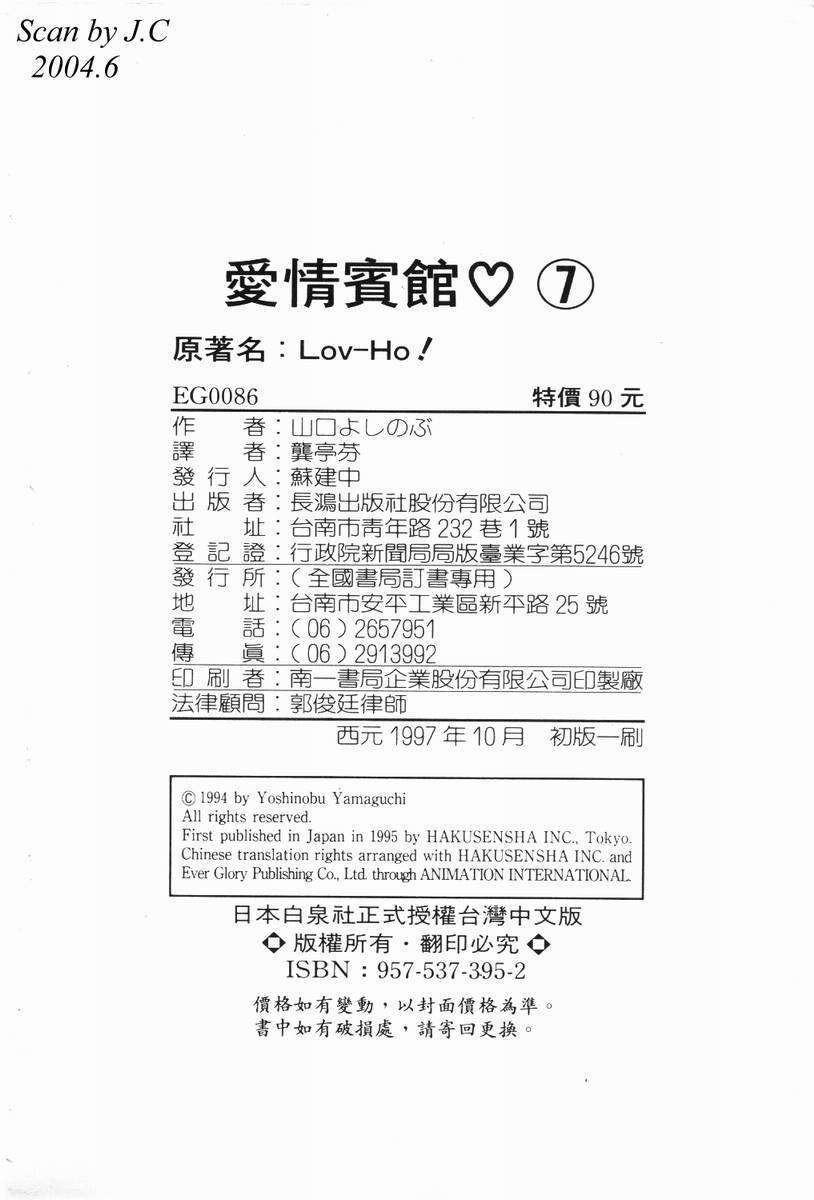 Scan by J.C
2004.6

愛情賓館♡ ⑦

原著名：Lov-Ho！

EG0086 特價 90 元

作 者：山口よしのぶ
譯 者：龔亭芬
發行人：蘇建中
出版者：長鴻出版社股份有限公司
社 址：台南市青年路 232 巷 1 號
登記證：行政院新聞局局版臺業字第5246號
發行所：（全國書局訂書專用）
地 址：台南市安平工業區新平路 25 號
電 話：（06）2657951
傳 真：（06）2913992
印刷者：南一書局企業股份有限公司印製廠
法律顧問：郭俊廷律師

西元 1997 年 10 月 初版一刷

© 1994 by Yoshinobu Yamaguchi
All rights reserved.
First published in Japan in 1995 by HAKUSENSHA INC., Tokyo.
Chinese translation rights arranged with HAKUSENSHA INC. and Ever Glory Publishing Co., Ltd. through ANIMATION INTERNATIONAL.

日本白泉社正式授權台灣中文版
版權所有・翻印必究
ISBN：957-537-395-2

價格如有變動，以封面價格為準。
書中如有破損處，請寄回更換。